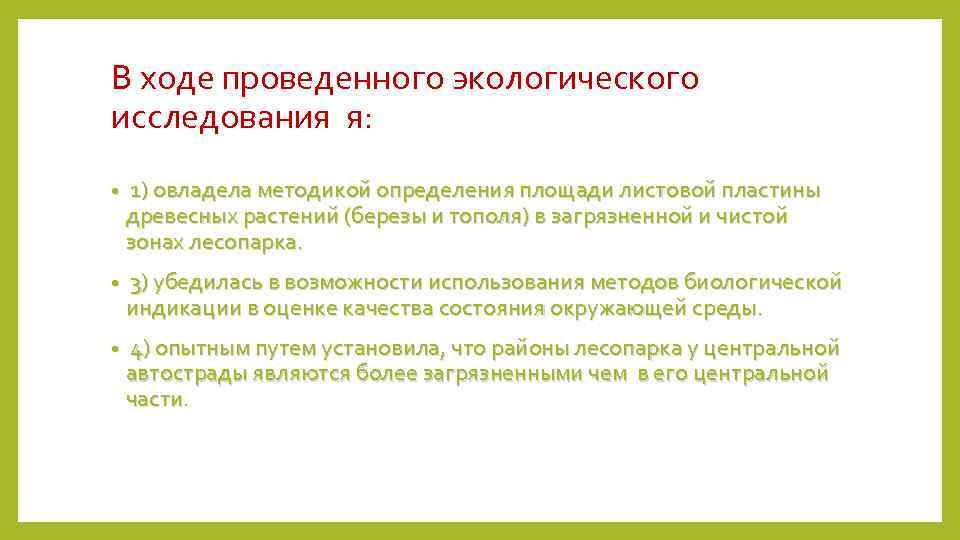 В ходе проведенного экологического исследования я:

• 1) овладела методикой определения площади листовой пластины древесных растений (березы и тополя) в загрязненной и чистой зонах лесопарка.

• 3) убедилась в возможности использования методов биологической индикации в оценке качества состояния окружающей среды.

• 4) опытным путем установила, что районы лесопарка у центральной автострады являются более загрязненными чем в его центральной части.